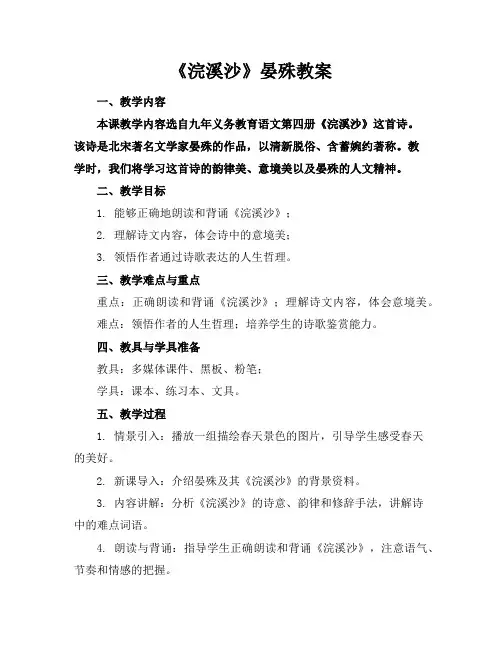 《浣溪沙》晏殊教案

一、教学内容

本课教学内容选自九年义务教育语文第四册《浣溪沙》这首诗。该诗是北宋著名文学家晏殊的作品，以清新脱俗、含蓄婉约著称。教学时，我们将学习这首诗的韵律美、意境美以及晏殊的人文精神。

二、教学目标

1. 能够正确地朗读和背诵《浣溪沙》；

2. 理解诗文内容，体会诗中的意境美；

3. 领悟作者通过诗歌表达的人生哲理。

三、教学难点与重点

重点：正确朗读和背诵《浣溪沙》；理解诗文内容，体会意境美。

难点：领悟作者的人生哲理；培养学生的诗歌鉴赏能力。

四、教具与学具准备

教具：多媒体课件、黑板、粉笔；

学具：课本、练习本、文具。

五、教学过程

1. 情景引入：播放一组描绘春天景色的图片，引导学生感受春天的美好。

2. 新课导入：介绍晏殊及其《浣溪沙》的背景资料。

3. 内容讲解：分析《浣溪沙》的诗意、韵律和修辞手法，讲解诗中的难点词语。

4. 朗读与背诵：指导学生正确朗读和背诵《浣溪沙》，注意语气、节奏和情感的把握。